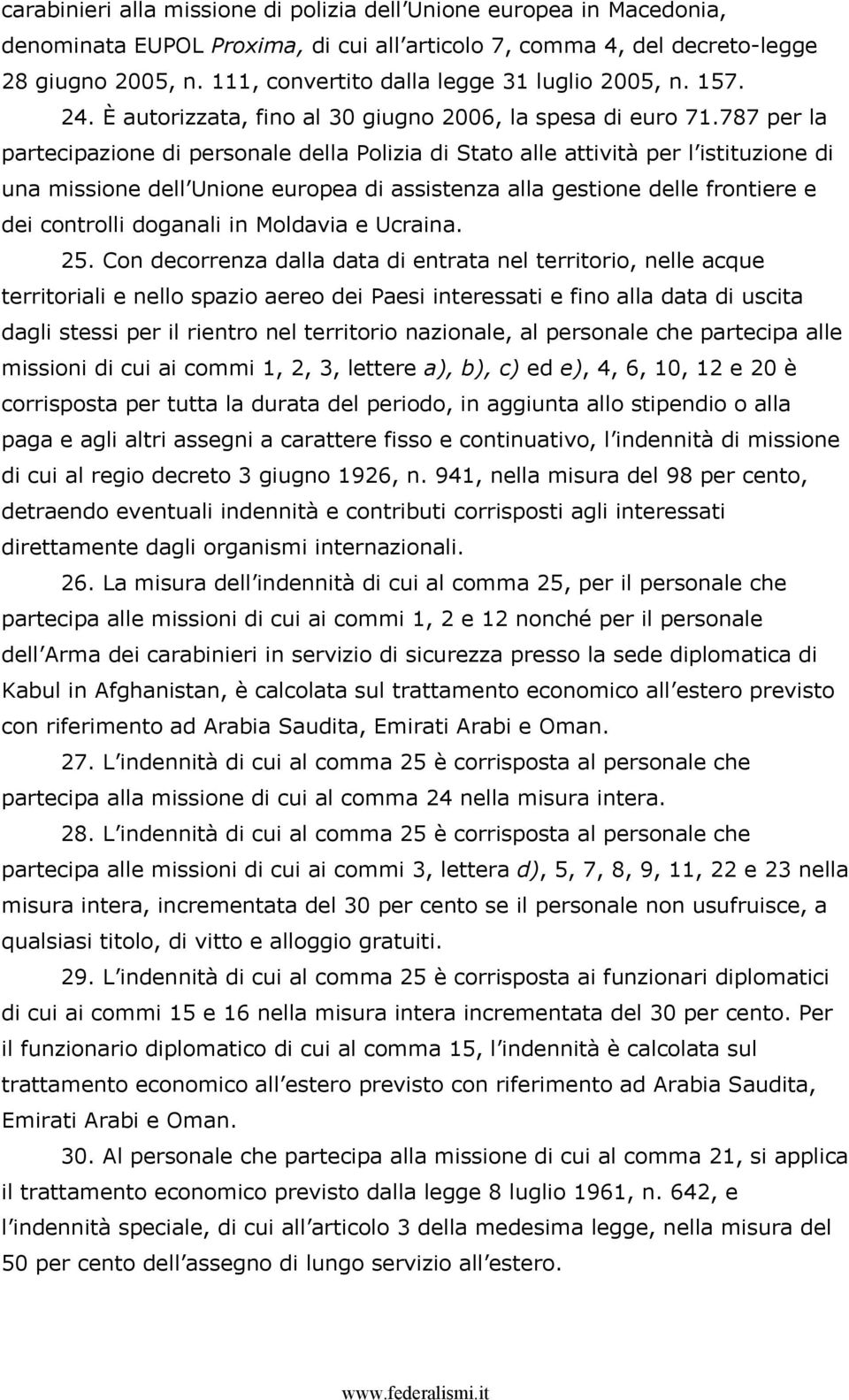 carabinieri alla missione di polizia dell'Unione europea in Macedonia, denominata EUPOL Proxima, di cui all'articolo 7, comma 4, del decreto-legge 28 giugno 2005, n. 111, convertito dalla legge 31 luglio 2005, n. 157.

24. È autorizzata, fino al 30 giugno 2006, la spesa di euro 71.787 per la partecipazione di personale della Polizia di Stato alle attività per l'istituzione di una missione dell'Unione europea di assistenza alla gestione delle frontiere e dei controlli doganali in Moldavia e Ucraina.

25. Con decorrenza dalla data di entrata nel territorio, nelle acque territoriali e nello spazio aereo dei Paesi interessati e fino alla data di uscita dagli stessi per il rientro nel territorio nazionale, al personale che partecipa alle missioni di cui ai commi 1, 2, 3, lettere a), b), c) ed e), 4, 6, 10, 12 e 20 è corrisposta per tutta la durata del periodo, in aggiunta allo stipendio o alla paga e agli altri assegni a carattere fisso e continuativo, l'indennità di missione di cui al regio decreto 3 giugno 1926, n. 941, nella misura del 98 per cento, detraendo eventuali indennità e contributi corrisposti agli interessati direttamente dagli organismi internazionali.

26. La misura dell'indennità di cui al comma 25, per il personale che partecipa alle missioni di cui ai commi 1, 2 e 12 nonché per il personale dell'Arma dei carabinieri in servizio di sicurezza presso la sede diplomatica di Kabul in Afghanistan, è calcolata sul trattamento economico all'estero previsto con riferimento ad Arabia Saudita, Emirati Arabi e Oman.

27. L'indennità di cui al comma 25 è corrisposta al personale che partecipa alla missione di cui al comma 24 nella misura intera.

28. L'indennità di cui al comma 25 è corrisposta al personale che partecipa alle missioni di cui ai commi 3, lettera d), 5, 7, 8, 9, 11, 22 e 23 nella misura intera, incrementata del 30 per cento se il personale non usufruisce, a qualsiasi titolo, di vitto e alloggio gratuiti.

29. L'indennità di cui al comma 25 è corrisposta ai funzionari diplomatici di cui ai commi 15 e 16 nella misura intera incrementata del 30 per cento. Per il funzionario diplomatico di cui al comma 15, l'indennità è calcolata sul trattamento economico all'estero previsto con riferimento ad Arabia Saudita, Emirati Arabi e Oman.

30. Al personale che partecipa alla missione di cui al comma 21, si applica il trattamento economico previsto dalla legge 8 luglio 1961, n. 642, e l'indennità speciale, di cui all'articolo 3 della medesima legge, nella misura del 50 per cento dell'assegno di lungo servizio all'estero.

www.federalismi.it